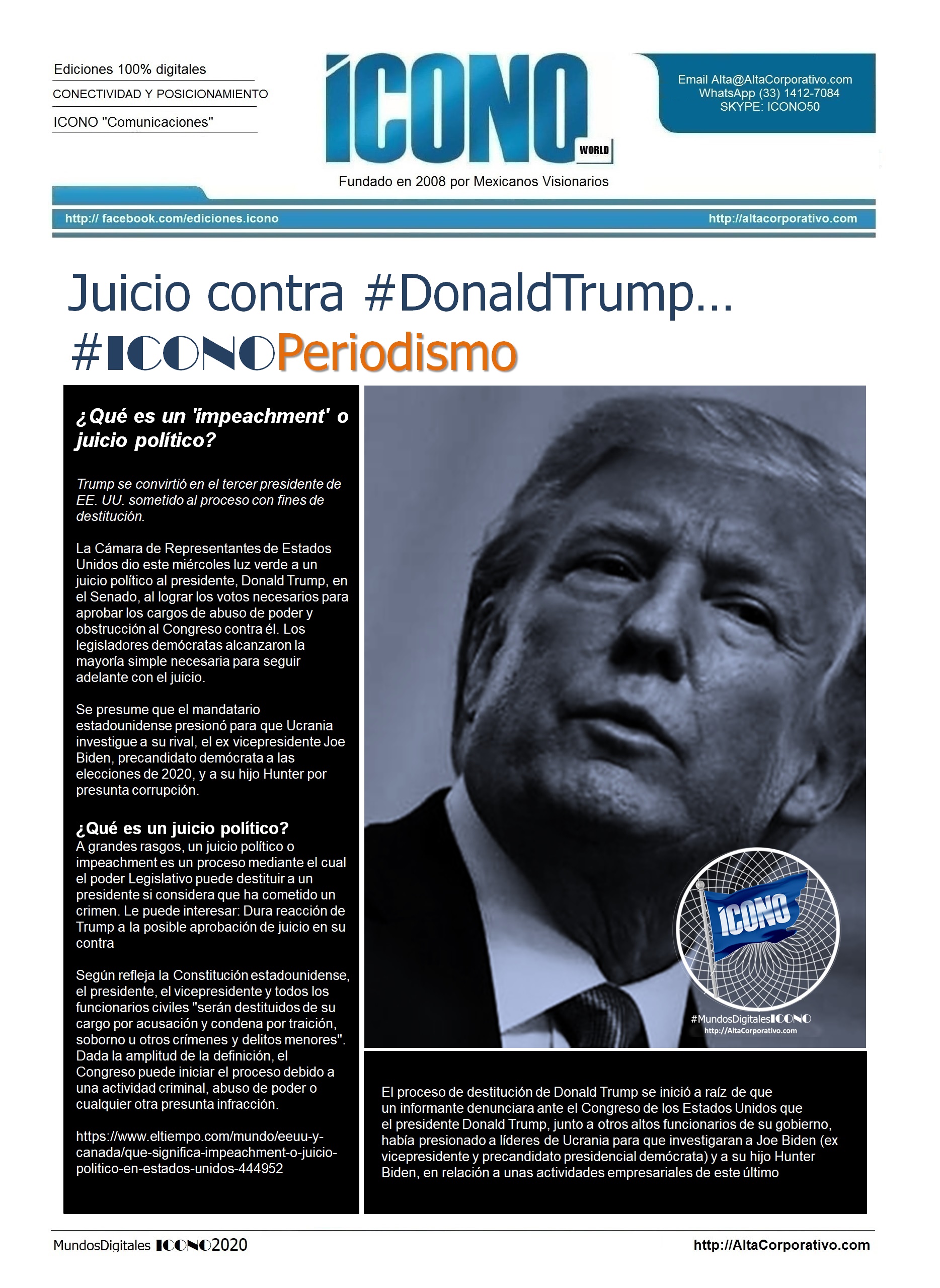 Ediciones 100% digitales

CONECTIVIDAD Y POSICIONAMIENTO

ICONO "Comunicaciones"

ICONO WORLD

Fundado en 2008 por Mexicanos Visionarios

Email Alta@AltaCorporativo.com
WhatsApp (33) 1412-7084
SKYPE: ICONO50

http:// facebook.com/ediciones.icono

http://altacorporativo.com

Juicio contra #DonaldTrump…

#ICONOPeriodismo

¿Qué es un 'impeachment' o juicio político?

Trump se convirtió en el tercer presidente de EE. UU. sometido al proceso con fines de destitución.

La Cámara de Representantes de Estados Unidos dio este miércoles luz verde a un juicio político al presidente, Donald Trump, en el Senado, al lograr los votos necesarios para aprobar los cargos de abuso de poder y obstrucción al Congreso contra él. Los legisladores demócratas alcanzaron la mayoría simple necesaria para seguir adelante con el juicio.

Se presume que el mandatario estadounidense presionó para que Ucrania investigue a su rival, el ex vicepresidente Joe Biden, precandidato demócrata a las elecciones de 2020, y a su hijo Hunter por presunta corrupción.

¿Qué es un juicio político?
A grandes rasgos, un juicio político o impeachment es un proceso mediante el cual el poder Legislativo puede destituir a un presidente si considera que ha cometido un crimen. Le puede interesar: Dura reacción de Trump a la posible aprobación de juicio en su contra

Según refleja la Constitución estadounidense, el presidente, el vicepresidente y todos los funcionarios civiles "serán destituidos de su cargo por acusación y condena por traición, soborno u otros crímenes y delitos menores". Dada la amplitud de la definición, el Congreso puede iniciar el proceso debido a una actividad criminal, abuso de poder o cualquier otra presunta infracción.

https://www.eltiempo.com/mundo/eeuu-y-canada/que-significa-impeachment-o-juicio-politico-en-estados-unidos-444952

ICONO

#MundosDigitalesICONO
http://AltaCorporativo.com

El proceso de destitución de Donald Trump se inició a raíz de que un informante denunciara ante el Congreso de los Estados Unidos que el presidente Donald Trump, junto a otros altos funcionarios de su gobierno, había presionado a líderes de Ucrania para que investigaran a Joe Biden (ex vicepresidente y precandidato presidencial demócrata) y a su hijo Hunter Biden, en relación a unas actividades empresariales de este último

MundosDigitales ICONO2020

http://AltaCorporativo.com